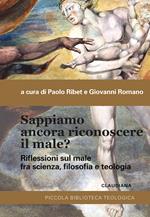 a cura di Paolo Ribet e Giovanni Romano

Sappiamo ancora riconoscere il male?

Riflessioni sul male fra scienza, filosofia e teologia

CLAUDIANA

PICCOLA BIBLIOTECA TEOLOGICA